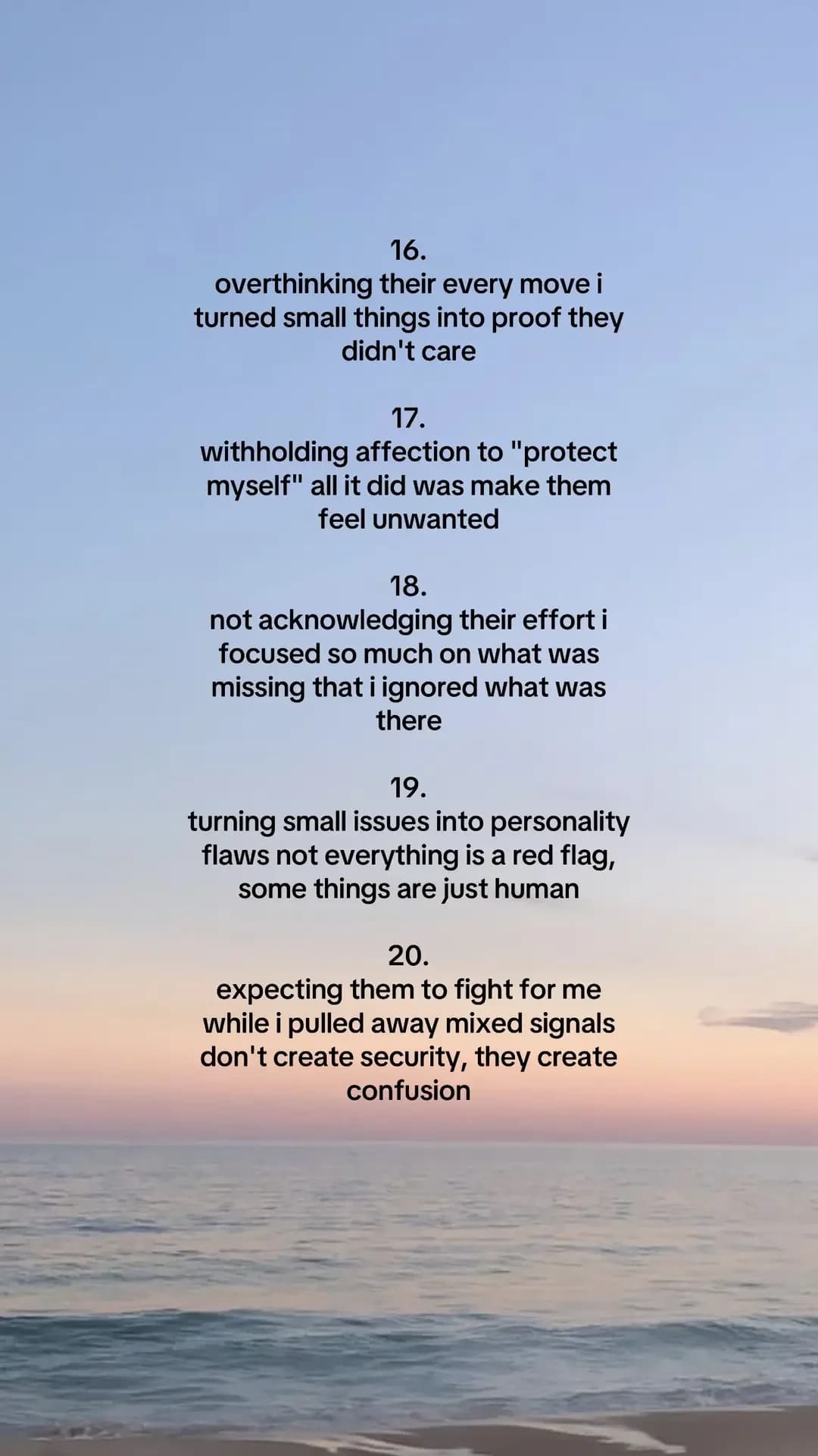 16.
overthinking their every move i turned small things into proof they didn't care

17.
withholding affection to "protect myself" all it did was make them feel unwanted

18.
not acknowledging their effort i focused so much on what was missing that i ignored what was there

19.
turning small issues into personality flaws not everything is a red flag, some things are just human

20.
expecting them to fight for me while i pulled away mixed signals don't create security, they create confusion